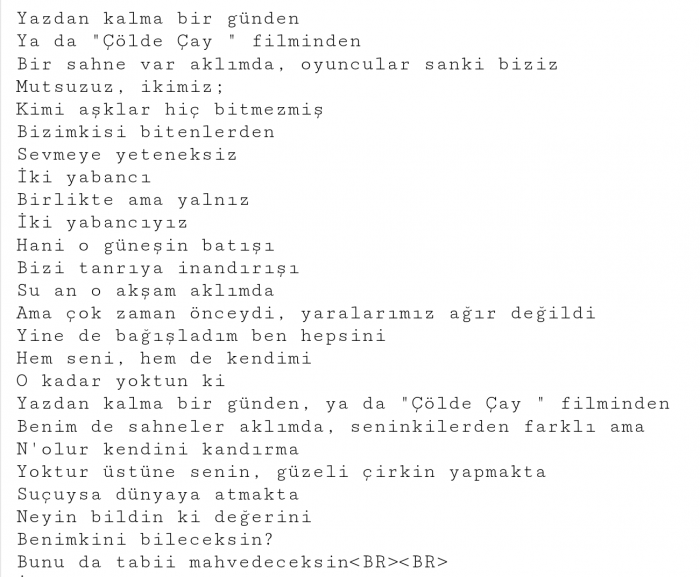 Yazdan kalma bir günden
Ya da "Çölde Çay " filminden
Bir sahne var aklımda, oyuncular sanki biziz
Mutsuzuz, ikimiz;
Kimi aşklar hiç bitmezmiş
Bizimkisi bitenlerden
Sevmeye yeteneksiz
İki yabancı
Birlikte ama yalnız
İki yabancıyız
Hani o güneşin batışı
Bizi tanrıya inandırışı
Su an o akşam aklımda
Ama çok zaman önceydi, yaralarımız ağır değildi
Yine de bağışladım ben hepsini
Hem seni, hem de kendimi
O kadar yoktun ki
Yazdan kalma bir günden, ya da "Çölde Çay " filminden
Benim de sahneler aklımda, seninkilerden farklı ama
N'olur kendini kandırma
Yoktur üstüne senin, güzeli çirkin yapmakta
Suçuysa dünyaya atmakta
Neyin bildin ki değerini
Benimkini bileceksin?
Bunu da tabii mahvedeceksin<BR><BR>